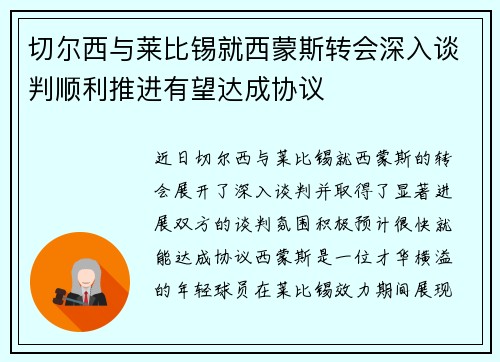 切尔西与莱比锡就西蒙斯转会深入谈判顺利推进有望达成协议

近日切尔西与莱比锡就西蒙斯的转会展开了深入谈判并取得了显著进展双方的谈判氛围积极预计很快就能达成协议西蒙斯是一位才华横溢的年轻球员在莱比锡效力期间展现